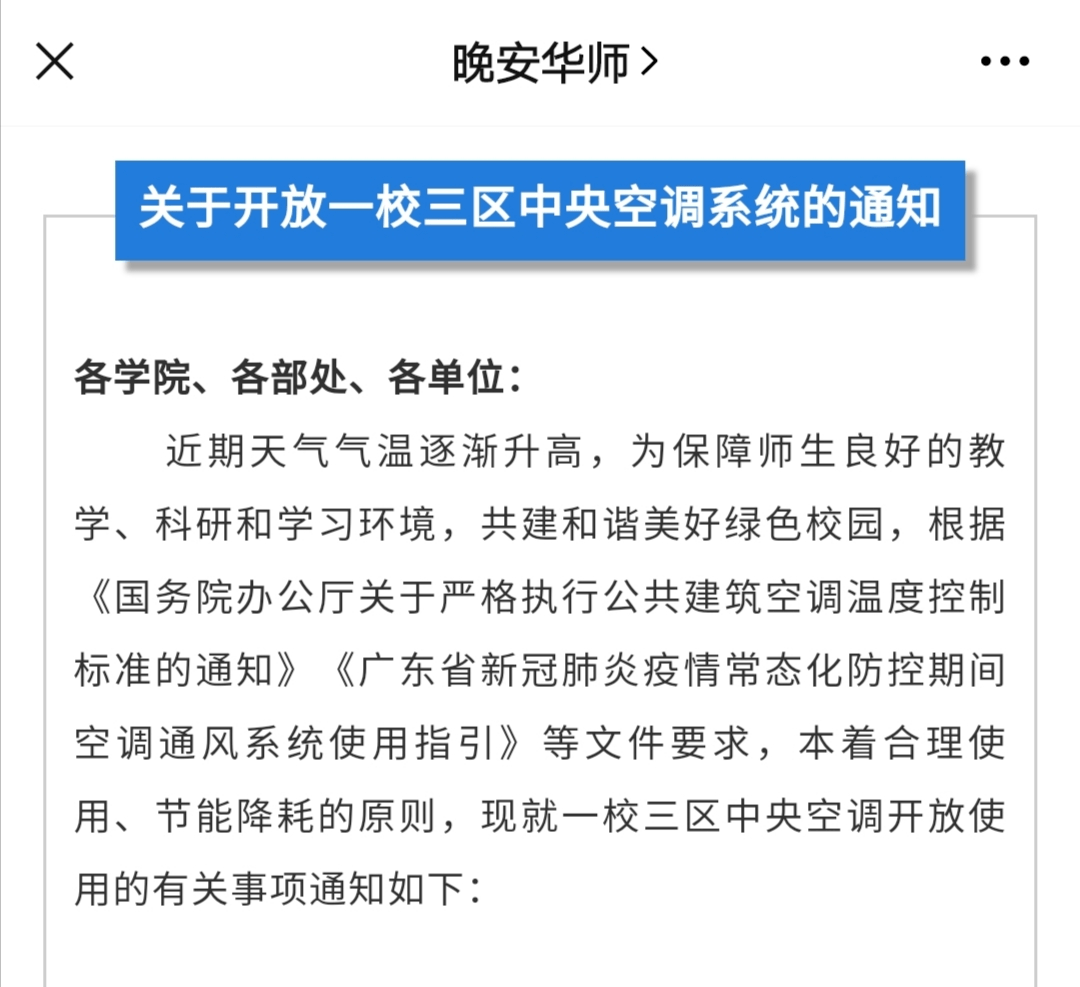 晚安华师 >

关于开放一校三区中央空调系统的通知

各学院、各部处、各单位：

近期天气气温逐渐升高，为保障师生良好的教学、科研和学习环境，共建和谐美好绿色校园，根据《国务院办公厅关于严格执行公共建筑空调温度控制标准的通知》《广东省新冠肺炎疫情常态化防控期间空调通风系统使用指引》等文件要求，本着合理使用、节能降耗的原则，现就一校三区中央空调开放使用的有关事项通知如下：